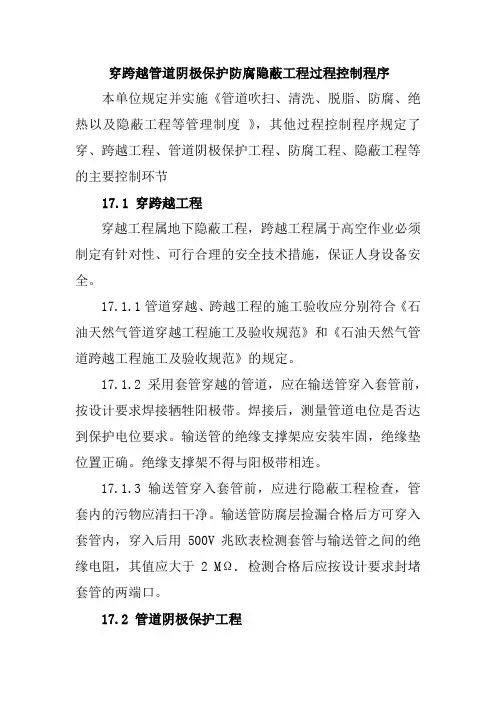 穿跨越管道阴极保护防腐隐蔽工程过程控制程序

本单位规定并实施《管道吹扫、清洗、脱脂、防腐、绝热以及隐蔽工程等管理制度 》，其他过程控制程序规定了穿、跨越工程、管道阴极保护工程、防腐工程、隐蔽工程等的主要控制环节

17.1 穿跨越工程

穿越工程属地下隐蔽工程，跨越工程属于高空作业必须制定有针对性、可行合理的安全技术措施，保证人身设备安全。

17.1.1 管道穿越、跨越工程的施工验收应分别符合《石油天然气管道穿越工程施工及验收规范》和《石油天然气管道跨越工程施工及验收规范》的规定。

17.1.2 采用套管穿越的管道，应在输送管穿入套管前，按设计要求焊接牺牲阳极带。焊接后，测量管道电位是否达到保护电位要求。输送管的绝缘支撑架应安装牢固，绝缘垫位置正确。绝缘支撑架不得与阳极带相连。

17.1.3 输送管穿入套管前，应进行隐蔽工程检查，管套内的污物应清扫干净。输送管防腐层检漏合格后方可穿入套管内，穿入后用 500V 兆欧表检测套管与输送管之间的绝缘电阻，其值应大于 2 MΩ. 检测合格后应按设计要求封堵套管的两端口。

17.2 管道阴极保护工程